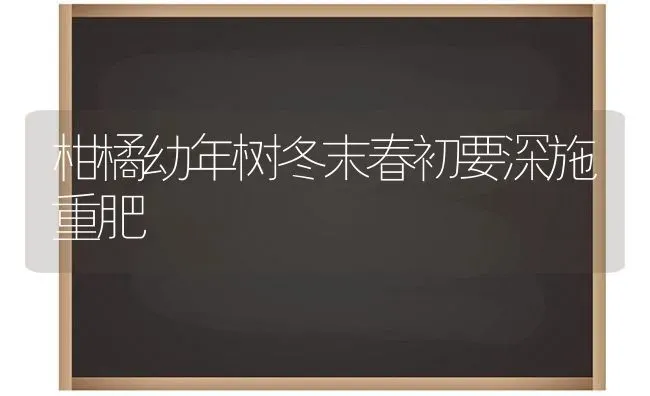 柑橘幼年树冬末春初要深施重肥